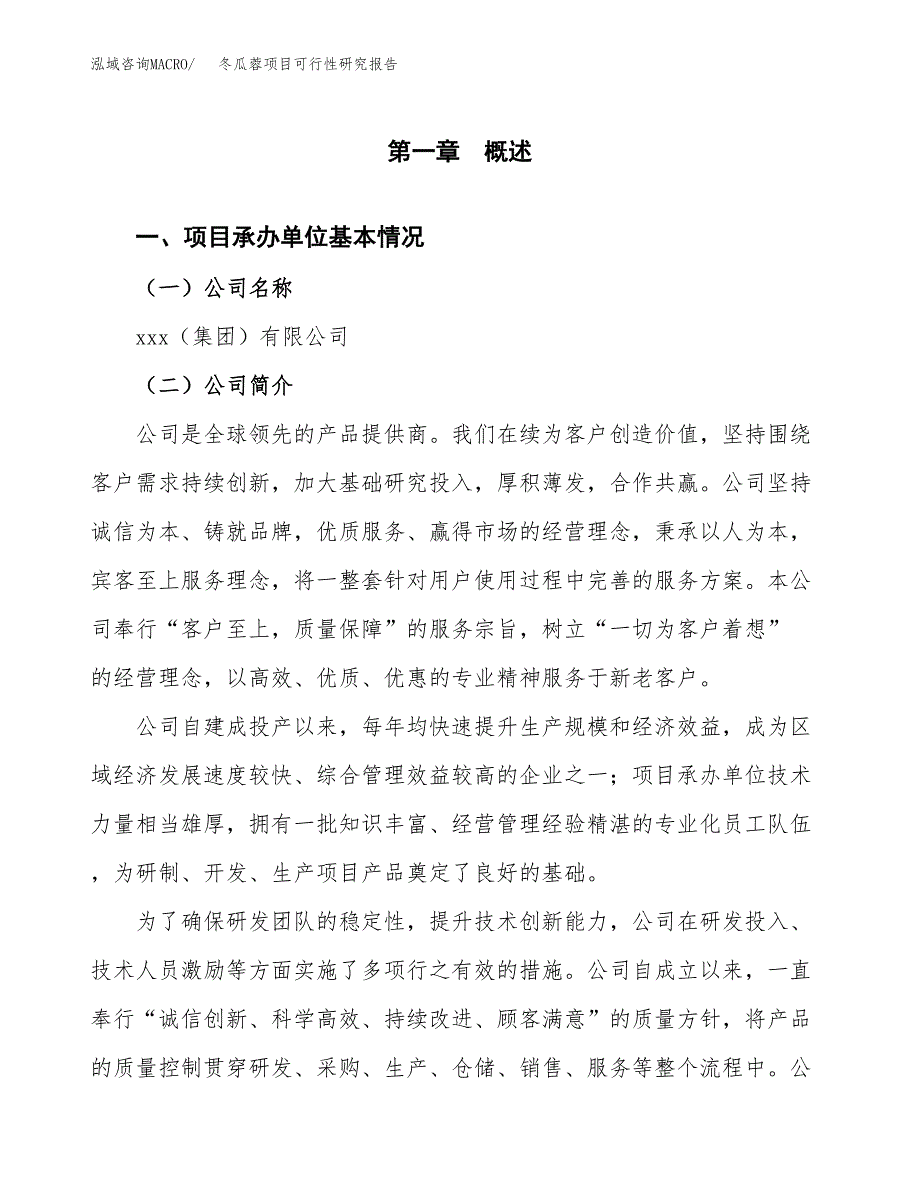 泓域咨询MACRO/　冬瓜蓉项目可行性研究报告

第一章　概述

一、项目承办单位基本情况

（一）公司名称

xxx（集团）有限公司

（二）公司简介

公司是全球领先的产品提供商。我们在续为客户创造价值，坚持围绕客户需求持续创新，加大基础研究投入，厚积薄发，合作共赢。公司坚持诚信为本、铸就品牌，优质服务、赢得市场的经营理念，秉承以人为本，宾客至上服务理念，将一整套针对用户使用过程中完善的服务方案。本公司奉行“客户至上，质量保障”的服务宗旨，树立“一切为客户着想”的经营理念，以高效、优质、优惠的专业精神服务于新老客户。

公司自建成投产以来，每年均快速提升生产规模和经济效益，成为区域经济发展速度较快、综合管理效益较高的企业之一；项目承办单位技术力量相当雄厚，拥有一批知识丰富、经营管理经验精湛的专业化员工队伍，为研制、开发、生产项目产品奠定了良好的基础。

为了确保研发团队的稳定性，提升技术创新能力，公司在研发投入、技术人员激励等方面实施了多项行之有效的措施。公司自成立以来，一直奉行“诚信创新、科学高效、持续改进、顾客满意”的质量方针，将产品的质量控制贯穿研发、采购、生产、仓储、销售、服务等整个流程中。公